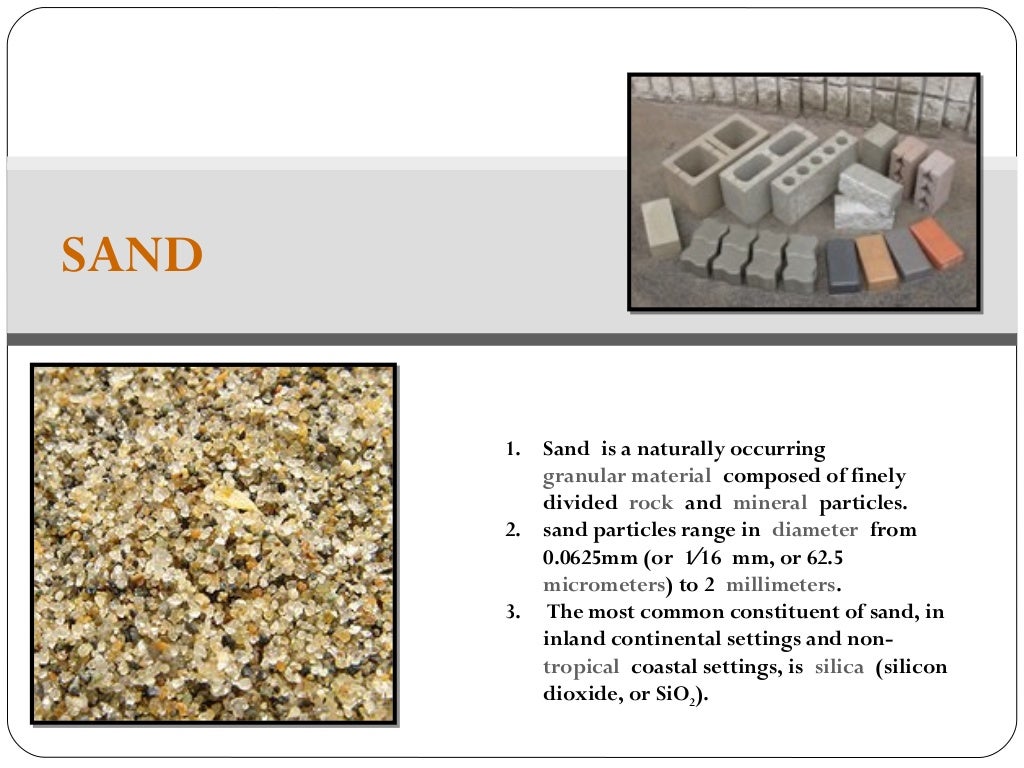 SAND

1. Sand is a naturally occurring granular material composed of finely divided rock and mineral particles.
2. sand particles range in diameter from 0.0625mm (or 1⁄16 mm, or 62.5 micrometers) to 2 millimeters.
3. The most common constituent of sand, in inland continental settings and non-tropical coastal settings, is silica (silicon dioxide, or $SiO_2$).